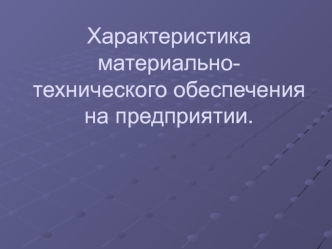 Характеристика материально-технического обеспечения на предприятии.